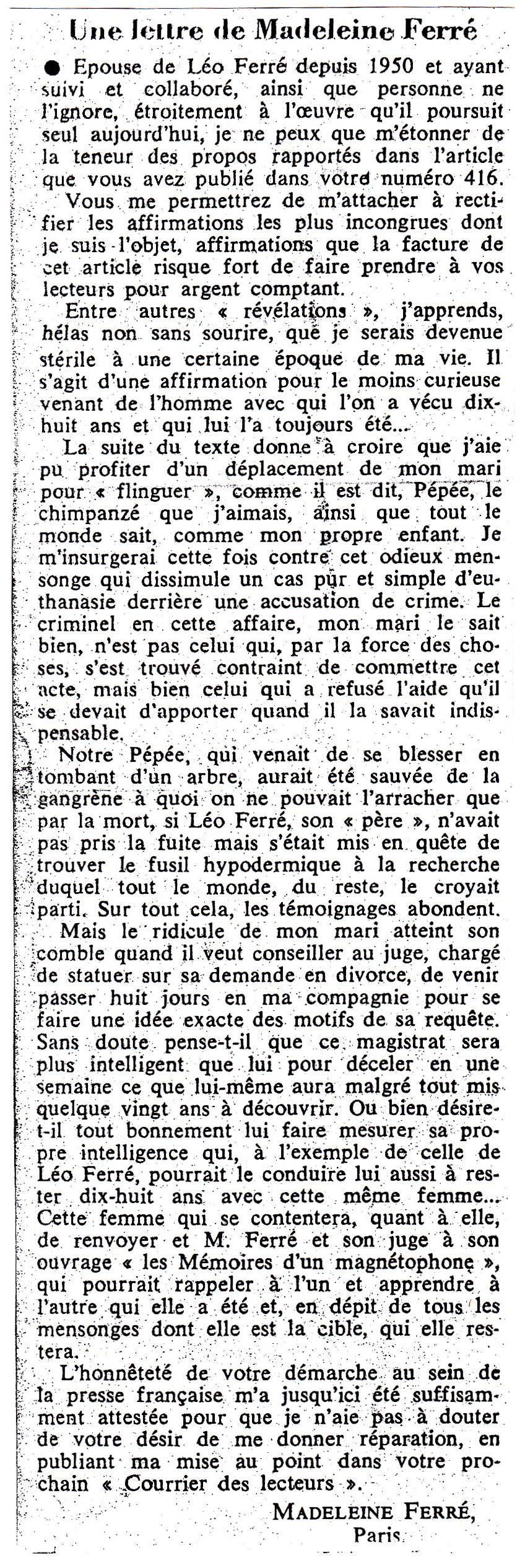 Une lettre de Madeleine Ferré

● Epouse de Léo Ferré depuis 1950 et ayant suivi et collaboré, ainsi que personne ne l'ignore, étroitement à l'œuvre qu'il poursuit seul aujourd'hui, je ne peux que m'étonner de la teneur des propos rapportés dans l'article que vous avez publié dans votre numéro 416.

Vous me permettrez de m'attacher à rectifier les affirmations les plus incongrues dont je suis l'objet, affirmations que la facture de cet article risque fort de faire prendre à vos lecteurs pour argent comptant.

Entre autres « révélations », j'apprends, hélas non sans sourire, que je serais devenue stérile à une certaine époque de ma vie. Il s'agit d'une affirmation pour le moins curieuse venant de l'homme avec qui l'on a vécu dix-huit ans et qui lui l'a toujours été...

La suite du texte donne à croire que j'aie pu profiter d'un déplacement de mon mari pour « flinguer », comme il est dit, Pépée, le chimpanzé que j'aimais, ainsi que tout le monde sait, comme mon propre enfant. Je m'insurgerai cette fois contre cet odieux mensonge qui dissimule un cas pur et simple d'euthanasie derrière une accusation de crime. Le criminel en cette affaire, mon mari le sait bien, n'est pas celui qui, par la force des choses, s'est trouvé contraint de commettre cet acte, mais bien celui qui a refusé l'aide qu'il se devait d'apporter quand il la savait indispensable.

Notre Pépée, qui venait de se blesser en tombant d'un arbre, aurait été sauvée de la gangrène à quoi on ne pouvait l'arracher que par la mort, si Léo Ferré, son « père », n'avait pas pris la fuite mais s'était mis en quête de trouver le fusil hypodermique à la recherche duquel tout le monde, du reste, le croyait parti. Sur tout cela, les témoignages abondent.

Mais le ridicule de mon mari atteint son comble quand il veut conseiller au juge, chargé de statuer sur sa demande en divorce, de venir passer huit jours en ma compagnie pour se faire une idée exacte des motifs de sa requête. Sans doute pense-t-il que ce magistrat sera plus intelligent que lui pour déceler en une semaine ce que lui-même aura malgré tout mis quelque vingt ans à découvrir. Ou bien désire-t-il tout bonnement lui faire mesurer sa propre intelligence qui, à l'exemple de celle de Léo Ferré, pourrait le conduire lui aussi à rester dix-huit ans avec cette même femme... Cette femme qui se contentera, quant à elle, de renvoyer et M. Ferré et son juge à son ouvrage « les Mémoires d'un magnétophone », qui pourrait rappeler à l'un et apprendre à l'autre qui elle a été et, en dépit de tous les mensonges dont elle est la cible, qui elle restera.

L'honnêteté de votre démarche au sein de la presse française m'a jusqu'ici été suffisamment attestée pour que je n'aie pas à douter de votre désir de me donner réparation, en publiant ma mise au point dans votre prochain « Courrier des lecteurs ».

MADELEINE FERRÉ,
Paris.